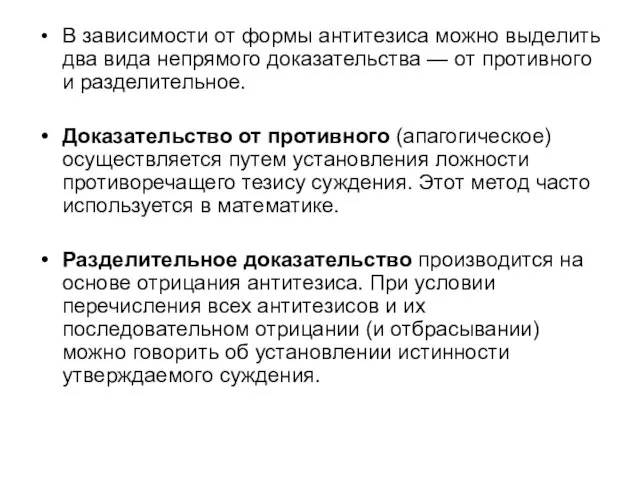 • В зависимости от формы антитезиса можно выделить два вида непрямого доказательства — от противного и разделительное.

• Доказательство от противного (апагогическое) осуществляется путем установления ложности противоречащего тезису суждения. Этот метод часто используется в математике.

• Разделительное доказательство производится на основе отрицания антитезиса. При условии перечисления всех антитезисов и их последовательном отрицании (и отбрасывании) можно говорить об установлении истинности утверждаемого суждения.